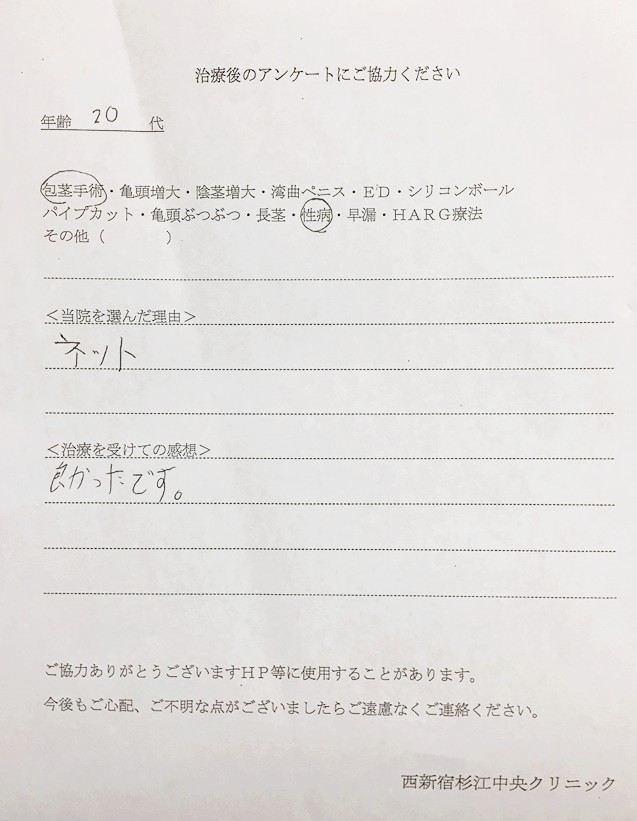 治療後のアンケートにご協力ください

年齢 20 代

包茎手術・亀頭増大・陰茎増大・湾曲ペニス・ＥＤ・シリコンボール
パイプカット・亀頭ぶつぶつ・長茎・性病・早漏・ＨＡＲＧ療法
その他（　　　）

＜当院を選んだ理由＞
ネット

＜治療を受けての感想＞
良かったです。

ご協力ありがとうございますＨＰ等に使用することがあります。
今後もご心配、ご不明な点がございましたらご遠慮なくご連絡ください。

西新宿杉江中央クリニック